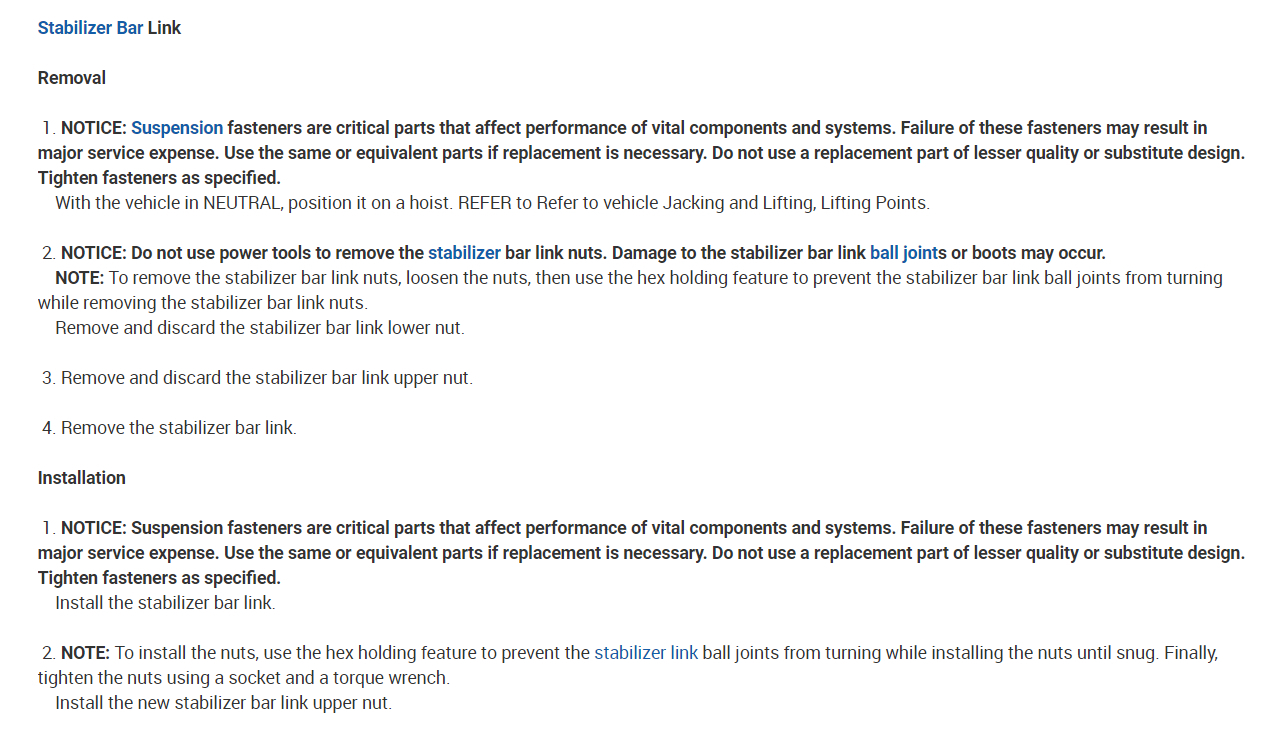 Stabilizer Bar Link

Removal

1. NOTICE: Suspension fasteners are critical parts that affect performance of vital components and systems. Failure of these fasteners may result in major service expense. Use the same or equivalent parts if replacement is necessary. Do not use a replacement part of lesser quality or substitute design. Tighten fasteners as specified.
With the vehicle in NEUTRAL, position it on a hoist. REFER to Refer to vehicle Jacking and Lifting, Lifting Points.

2. NOTICE: Do not use power tools to remove the stabilizer bar link nuts. Damage to the stabilizer bar link ball joints or boots may occur.
NOTE: To remove the stabilizer bar link nuts, loosen the nuts, then use the hex holding feature to prevent the stabilizer bar link ball joints from turning while removing the stabilizer bar link nuts.
Remove and discard the stabilizer bar link lower nut.

3. Remove and discard the stabilizer bar link upper nut.

4. Remove the stabilizer bar link.

Installation

1. NOTICE: Suspension fasteners are critical parts that affect performance of vital components and systems. Failure of these fasteners may result in major service expense. Use the same or equivalent parts if replacement is necessary. Do not use a replacement part of lesser quality or substitute design. Tighten fasteners as specified.
Install the stabilizer bar link.

2. NOTE: To install the nuts, use the hex holding feature to prevent the stabilizer link ball joints from turning while installing the nuts until snug. Finally, tighten the nuts using a socket and a torque wrench.
Install the new stabilizer bar link upper nut.